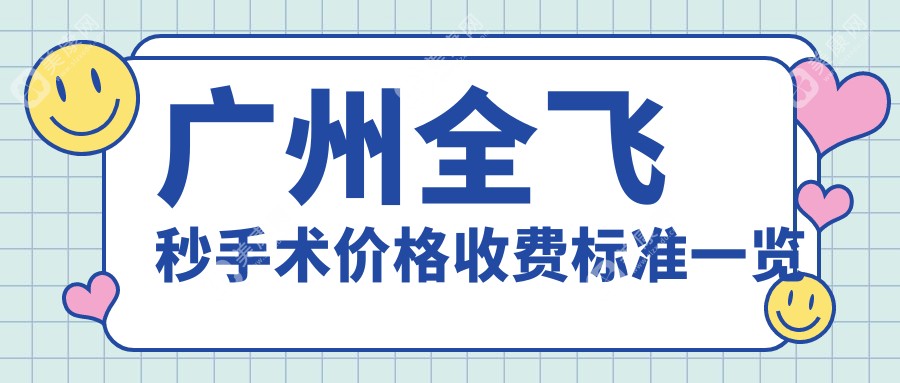 广州全飞
秒手术价格收费标准一览